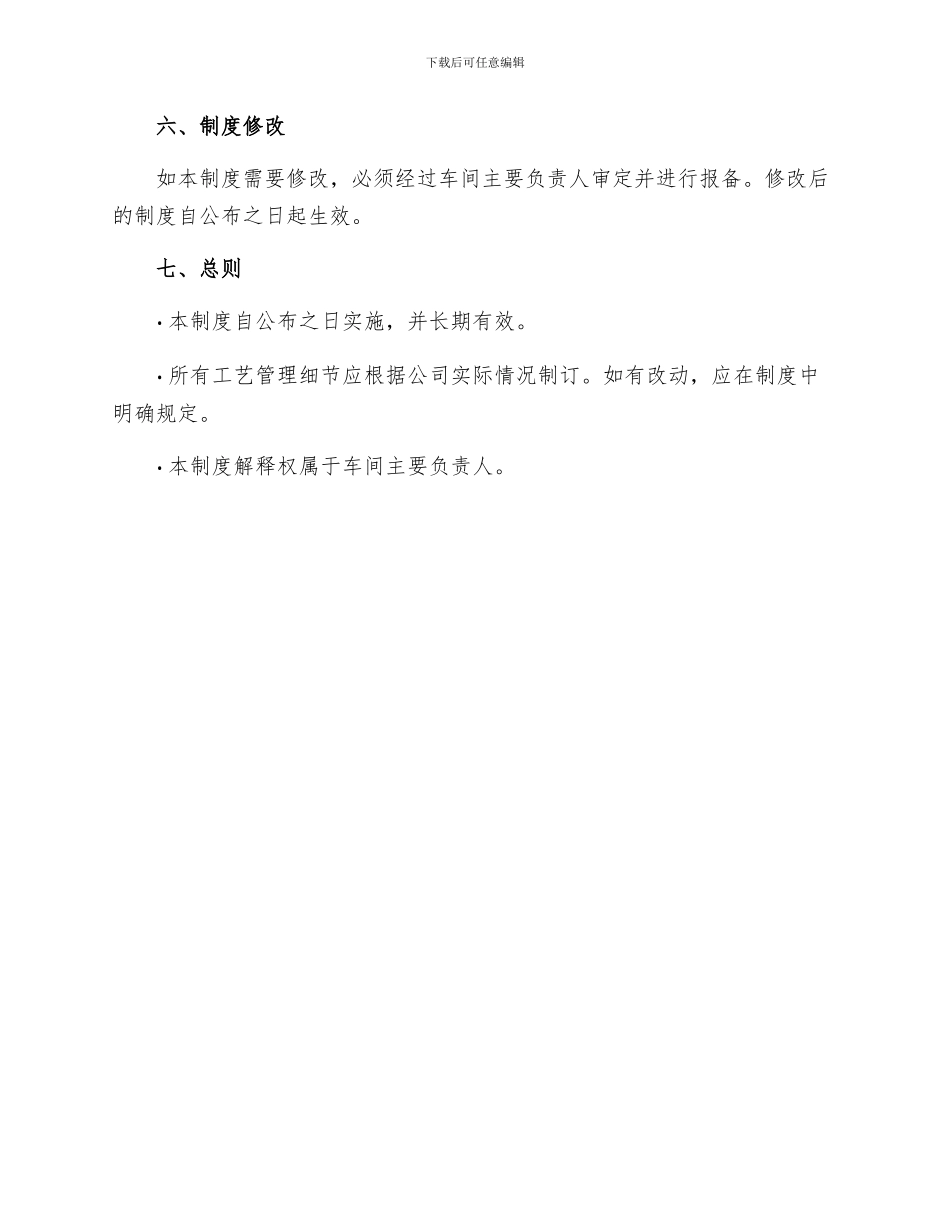 下载后可任意编辑

六、制度修改

如本制度需要修改，必须经过车间主要负责人审定并进行报备。修改后的制度自公布之日起生效。

七、总则

· 本制度自公布之日实施，并长期有效。

· 所有工艺管理细节应根据公司实际情况制订。如有改动，应在制度中明确规定。

· 本制度解释权属于车间主要负责人。